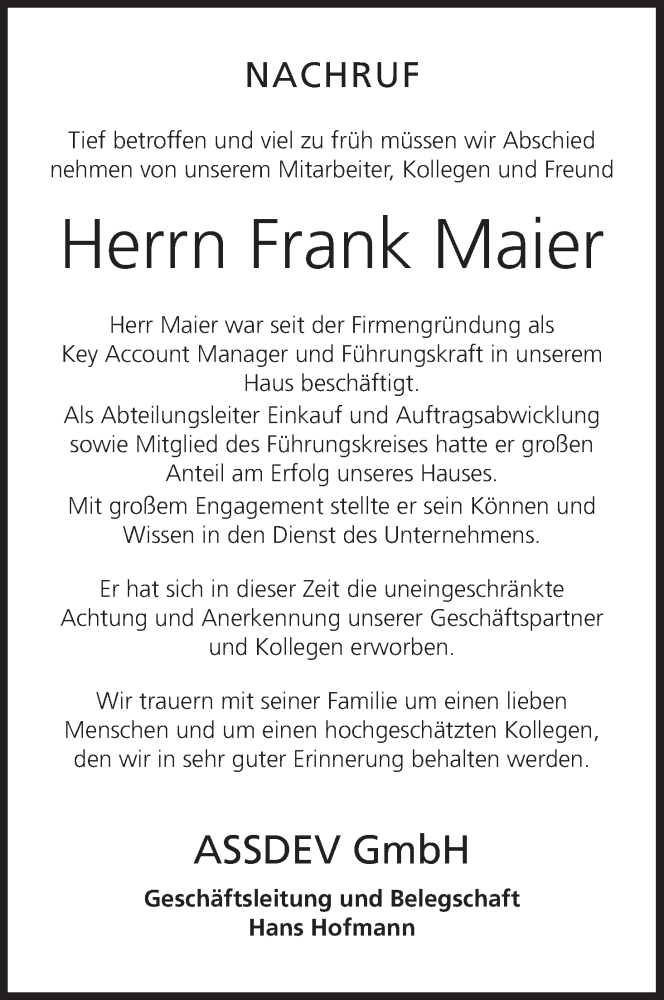 NACHRUF

Tief betroffen und viel zu früh müssen wir Abschied nehmen von unserem Mitarbeiter, Kollegen und Freund

Herrn Frank Maier

Herr Maier war seit der Firmengründung als Key Account Manager und Führungskraft in unserem Haus beschäftigt.
Als Abteilungsleiter Einkauf und Auftragsabwicklung sowie Mitglied des Führungskreises hatte er großen Anteil am Erfolg unseres Hauses.
Mit großem Engagement stellte er sein Können und Wissen in den Dienst des Unternehmens.

Er hat sich in dieser Zeit die uneingeschränkte Achtung und Anerkennung unserer Geschäftspartner und Kollegen erworben.

Wir trauern mit seiner Familie um einen lieben Menschen und um einen hochgeschätzten Kollegen, den wir in sehr guter Erinnerung behalten werden.

ASSDEV GmbH

Geschäftsleitung und Belegschaft
Hans Hofmann